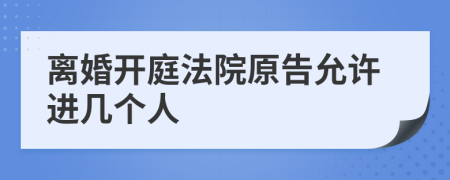 离婚开庭法院原告允许进几个人